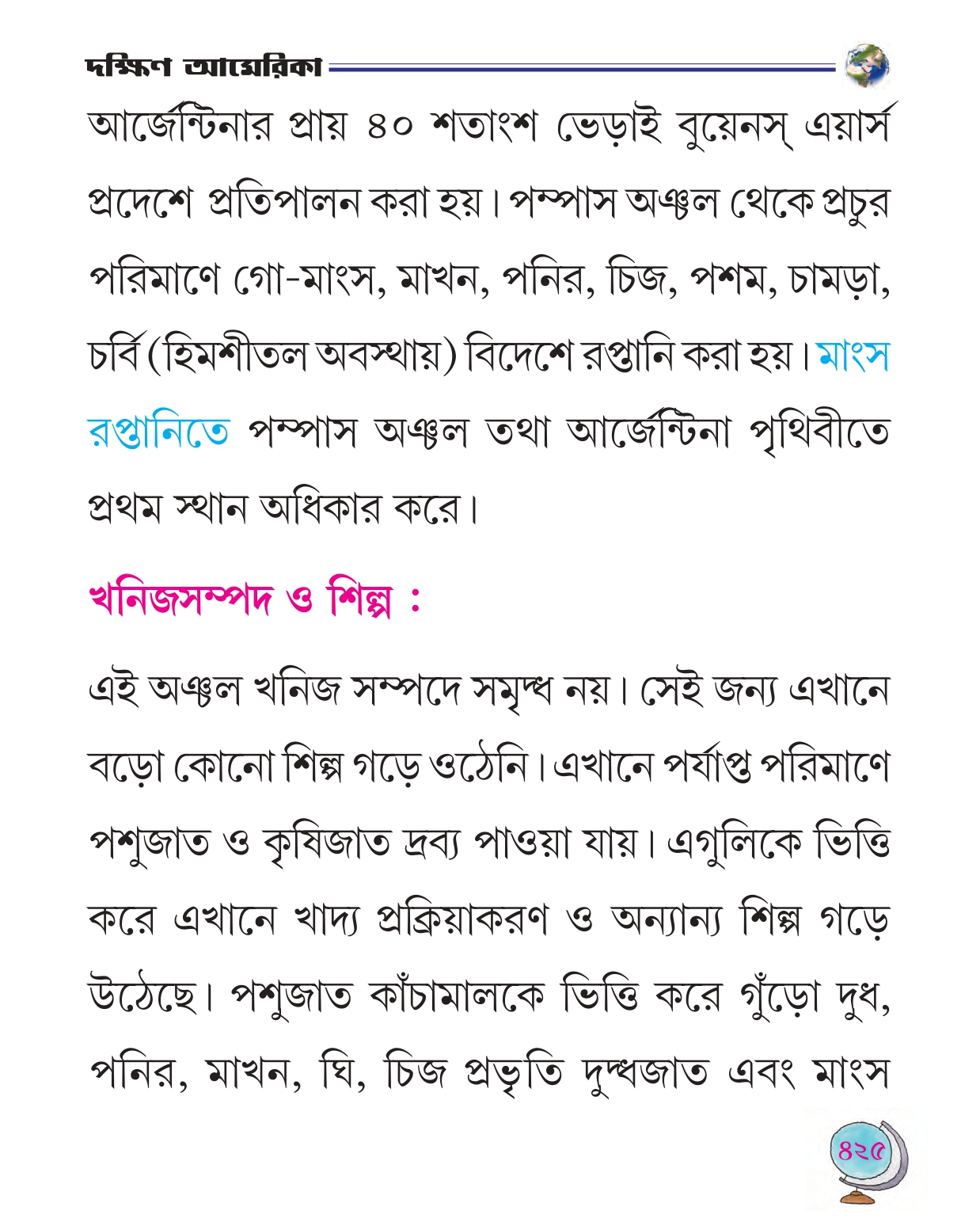 দক্ষিণ আমেরিকা

আর্জেন্টিনার প্রায় ৪০ শতাংশ ভেড়াই বুয়েনস্ এয়ার্স প্রদেশে প্রতিপালন করা হয়। পম্পাস অঞ্চল থেকে প্রচুর পরিমাণে গো-মাংস, মাখন, পনির, চিজ, পশম, চামড়া, চর্বি (হিমশীতল অবস্থায়) বিদেশে রপ্তানি করা হয়। মাংস রপ্তানিতে পম্পাস অঞ্চল তথা আর্জেন্টিনা পৃথিবীতে প্রথম স্থান অধিকার করে।

খনিজসম্পদ ও শিল্প :

এই অঞ্চল খনিজ সম্পদে সমৃদ্ধ নয়। সেই জন্য এখানে বড়ো কোনো শিল্প গড়ে ওঠেনি। এখানে পর্যাপ্ত পরিমাণে পশুজাত ও কৃষিজাত দ্রব্য পাওয়া যায়। এগুলিকে ভিত্তি করে এখানে খাদ্য প্রক্রিয়াকরণ ও অন্যান্য শিল্প গড়ে উঠেছে। পশুজাত কাঁচামালকে ভিত্তি করে গুঁড়ো দুধ, পনির, মাখন, ঘি, চিজ প্রভৃতি দুগ্ধজাত এবং মাংস

৪২৫